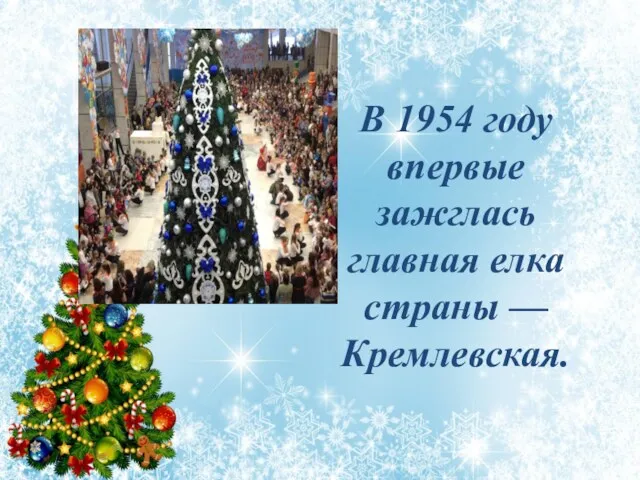 В 1954 году впервые зажглась главная елка страны — Кремлевская.